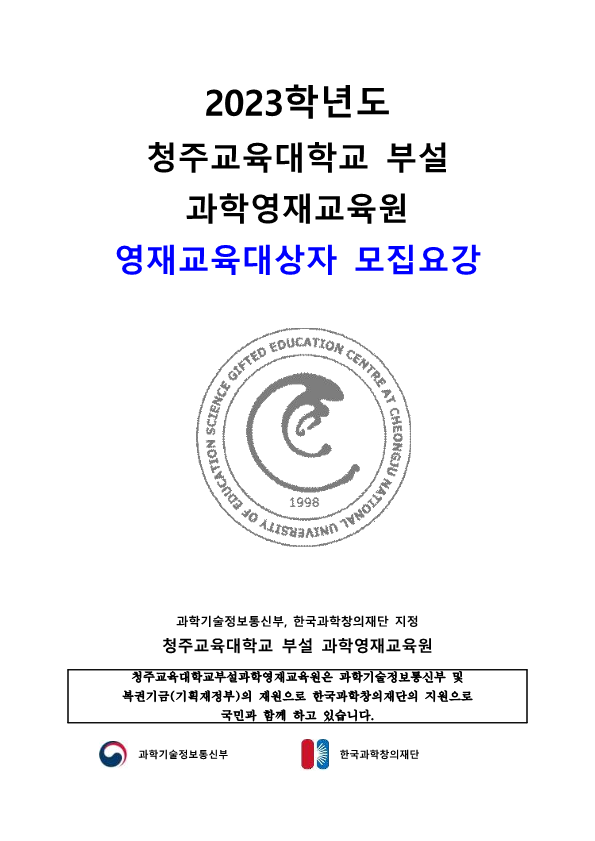 2023학년도
청주교육대학교 부설
과학영재교육원
영재교육대상자 모집요강

SCIENCE GIFTED EDUCATION CENTRE AT CHEONGJU NATIONAL UNIVERSITY OF EDUCATION
1998

과학기술정보통신부, 한국과학창의재단 지정
청주교육대학교 부설 과학영재교육원

청주교육대학교부설과학영재교육원은 과학기술정보통신부 및 복권기금(기획재정부)의 재원으로 한국과학창의재단의 지원으로 국민과 함께 하고 있습니다.

과학기술정보통신부
한국과학창의재단